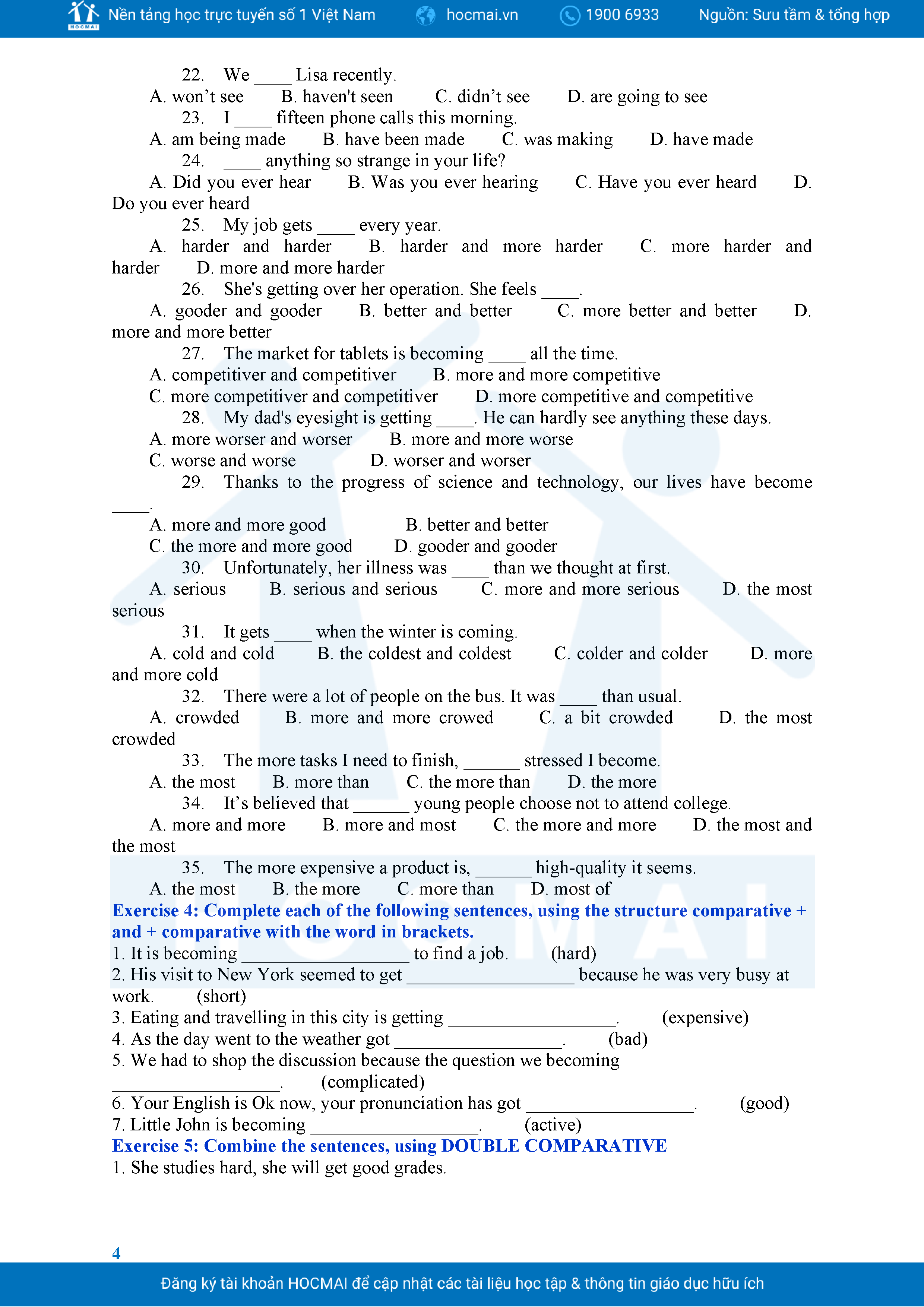 HOCMAI Nền tảng học trực tuyến số 1 Việt Nam hocmai.vn 1900 6933 Nguồn: Sưu tầm & tổng hợp

22. We ____ Lisa recently.
A. won’t see B. haven't seen C. didn’t see D. are going to see
23. I ____ fifteen phone calls this morning.
A. am being made B. have been made C. was making D. have made
24. ____ anything so strange in your life?
A. Did you ever hear B. Was you ever hearing C. Have you ever heard D. Do you ever heard
25. My job gets ____ every year.
A. harder and harder B. harder and more harder C. more harder and harder D. more and more harder
26. She's getting over her operation. She feels ____.
A. gooder and gooder B. better and better C. more better and better D. more and more better
27. The market for tablets is becoming ____ all the time.
A. competitiver and competitiver B. more and more competitive
C. more competitiver and competitiver D. more competitive and competitive
28. My dad's eyesight is getting ____. He can hardly see anything these days.
A. more worser and worser B. more and more worse
C. worse and worse D. worser and worser
29. Thanks to the progress of science and technology, our lives have become ____.
A. more and more good B. better and better
C. the more and more good D. gooder and gooder
30. Unfortunately, her illness was ____ than we thought at first.
A. serious B. serious and serious C. more and more serious D. the most serious
31. It gets ____ when the winter is coming.
A. cold and cold B. the coldest and coldest C. colder and colder D. more and more cold
32. There were a lot of people on the bus. It was ____ than usual.
A. crowded B. more and more crowed C. a bit crowded D. the most crowded
33. The more tasks I need to finish, ______ stressed I become.
A. the most B. more than C. the more than D. the more
34. It’s believed that ______ young people choose not to attend college.
A. more and more B. more and most C. the more and more D. the most and the most
35. The more expensive a product is, ______ high-quality it seems.
A. the most B. the more C. more than D. most of
Exercise 4: Complete each of the following sentences, using the structure comparative + and + comparative with the word in brackets.
1. It is becoming __________________ to find a job. (hard)
2. His visit to New York seemed to get __________________ because he was very busy at work. (short)
3. Eating and travelling in this city is getting __________________. (expensive)
4. As the day went to the weather got __________________. (bad)
5. We had to shop the discussion because the question we becoming __________________. (complicated)
6. Your English is Ok now, your pronunciation has got __________________. (good)
7. Little John is becoming __________________. (active)
Exercise 5: Combine the sentences, using DOUBLE COMPARATIVE
1. She studies hard, she will get good grades.

4
Đăng ký tài khoản HOCMAI để cập nhật các tài liệu học tập & thông tin giáo dục hữu ích